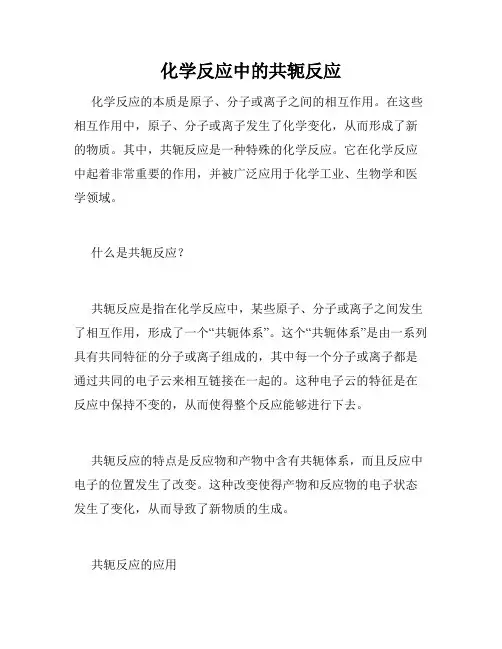 化学反应中的共轭反应

化学反应的本质是原子、分子或离子之间的相互作用。在这些相互作用中，原子、分子或离子发生了化学变化，从而形成了新的物质。其中，共轭反应是一种特殊的化学反应。它在化学反应中起着非常重要的作用，并被广泛应用于化学工业、生物学和医学领域。

什么是共轭反应？

共轭反应是指在化学反应中，某些原子、分子或离子之间发生了相互作用，形成了一个“共轭体系”。这个“共轭体系”是由一系列具有共同特征的分子或离子组成的，其中每一个分子或离子都是通过共同的电子云来相互链接在一起的。这种电子云的特征是在反应中保持不变的，从而使得整个反应能够进行下去。

共轭反应的特点是反应物和产物中含有共轭体系，而且反应中电子的位置发生了改变。这种改变使得产物和反应物的电子状态发生了变化，从而导致了新物质的生成。

共轭反应的应用